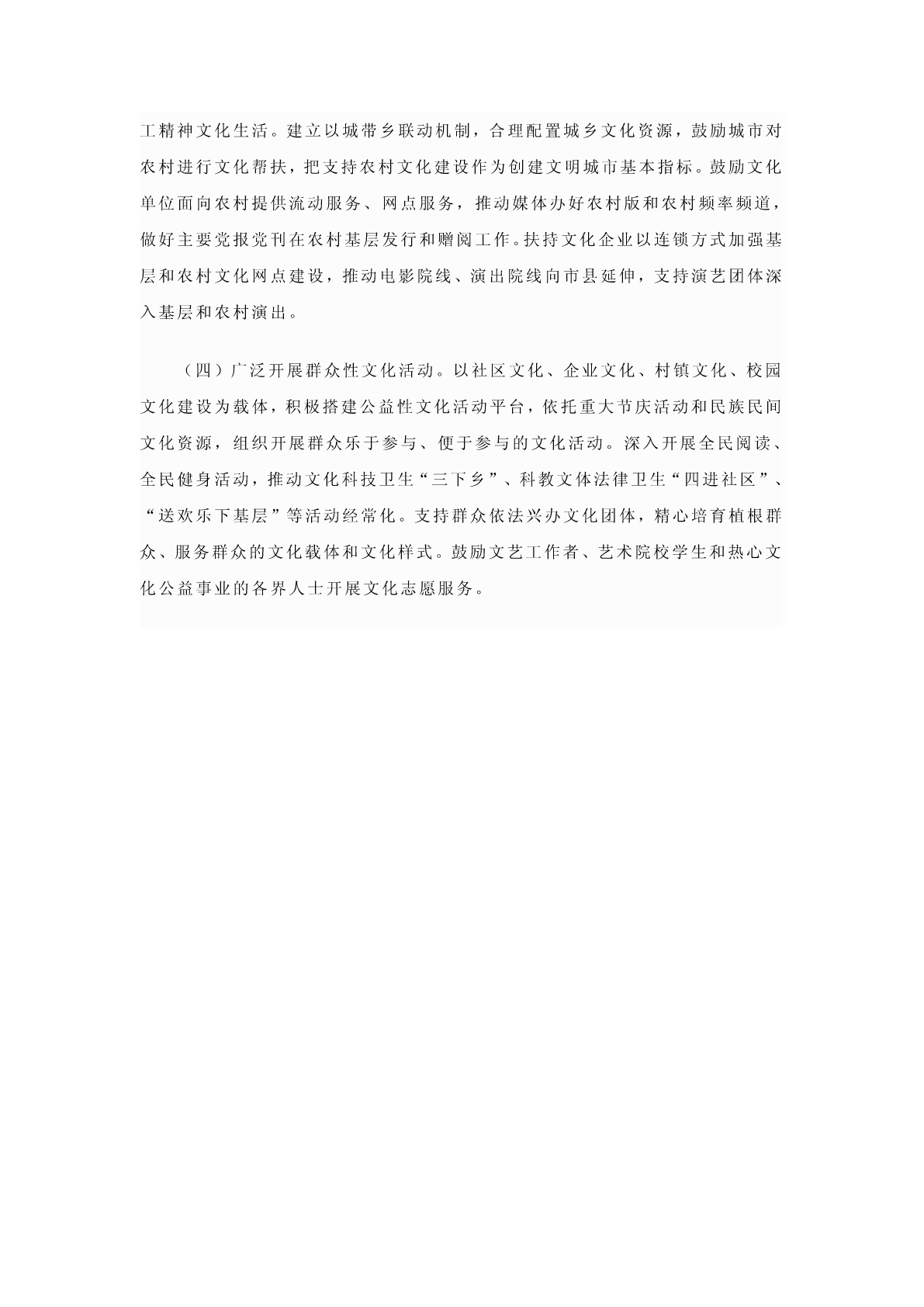 工精神文化生活。建立以城带乡联动机制，合理配置城乡文化资源，鼓励城市对农村进行文化帮扶，把支持农村文化建设作为创建文明城市基本指标。鼓励文化单位面向农村提供流动服务、网点服务，推动媒体办好农村版和农村频率频道，做好主要党报党刊在农村基层发行和赠阅工作。扶持文化企业以连锁方式加强基层和农村文化网点建设，推动电影院线、演出院线向市县延伸，支持演艺团体深入基层和农村演出。

（四）广泛开展群众性文化活动。以社区文化、企业文化、村镇文化、校园文化建设为载体，积极搭建公益性文化活动平台，依托重大节庆活动和民族民间文化资源，组织开展群众乐于参与、便于参与的文化活动。深入开展全民阅读、全民健身活动，推动文化科技卫生“三下乡”、科教文体法律卫生“四进社区”、“送欢乐下基层”等活动经常化。支持群众依法兴办文化团体，精心培育植根群众、服务群众的文化载体和文化样式。鼓励文艺工作者、艺术院校学生和热心文化公益事业的各界人士开展文化志愿服务。